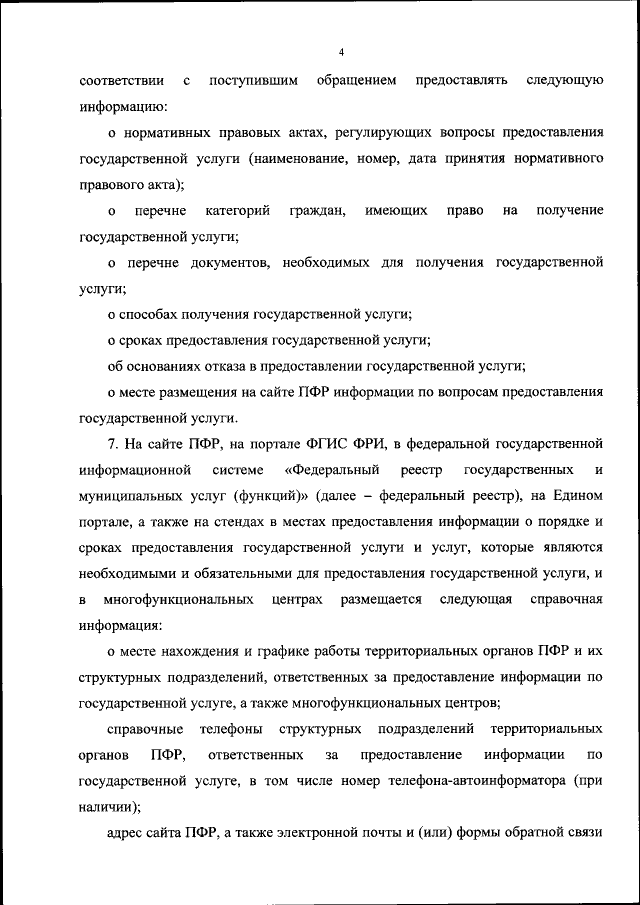 4

соответствии с поступившим обращением предоставлять следующую информацию:

о нормативных правовых актах, регулирующих вопросы предоставления государственной услуги (наименование, номер, дата принятия нормативного правового акта);

о перечне категорий граждан, имеющих право на получение государственной услуги;

о перечне документов, необходимых для получения государственной услуги;

о способах получения государственной услуги;

о сроках предоставления государственной услуги;

об основаниях отказа в предоставлении государственной услуги;

о месте размещения на сайте ПФР информации по вопросам предоставления государственной услуги.

7. На сайте ПФР, на портале ФГИС ФРИ, в федеральной государственной информационной системе «Федеральный реестр государственных и муниципальных услуг (функций)» (далее – федеральный реестр), на Едином портале, а также на стендах в местах предоставления информации о порядке и сроках предоставления государственной услуги и услуг, которые являются необходимыми и обязательными для предоставления государственной услуги, и в многофункциональных центрах размещается следующая справочная информация:

о месте нахождения и графике работы территориальных органов ПФР и их структурных подразделений, ответственных за предоставление информации по государственной услуге, а также многофункциональных центров;

справочные телефоны структурных подразделений территориальных органов ПФР, ответственных за предоставление информации по государственной услуге, в том числе номер телефона-автоинформатора (при наличии);

адрес сайта ПФР, а также электронной почты и (или) формы обратной связи